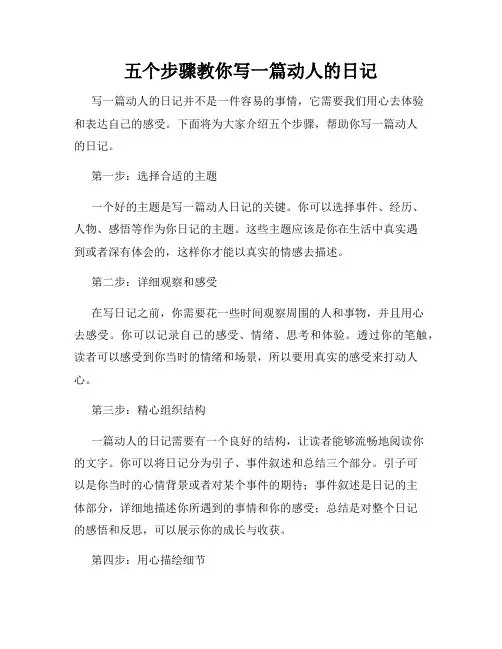 五个步骤教你写一篇动人的日记

写一篇动人的日记并不是一件容易的事情，它需要我们用心去体验和表达自己的感受。下面将为大家介绍五个步骤，帮助你写一篇动人的日记。

第一步：选择合适的主题

一个好的主题是写一篇动人日记的关键。你可以选择事件、经历、人物、感悟等作为你日记的主题。这些主题应该是你在生活中真实遇到或者深有体会的，这样你才能以真实的情感去描述。

第二步：详细观察和感受

在写日记之前，你需要花一些时间观察周围的人和事物，并且用心去感受。你可以记录自己的感受、情绪、思考和体验。透过你的笔触，读者可以感受到你当时的情绪和场景，所以要用真实的感受来打动人心。

第三步：精心组织结构

一篇动人的日记需要有一个良好的结构，让读者能够流畅地阅读你的文字。你可以将日记分为引子、事件叙述和总结三个部分。引子可以是你当时的心情背景或者对某个事件的期待；事件叙述是日记的主体部分，详细地描述你所遇到的事情和你的感受；总结是对整个日记的感悟和反思，可以展示你的成长与收获。

第四步：用心描绘细节